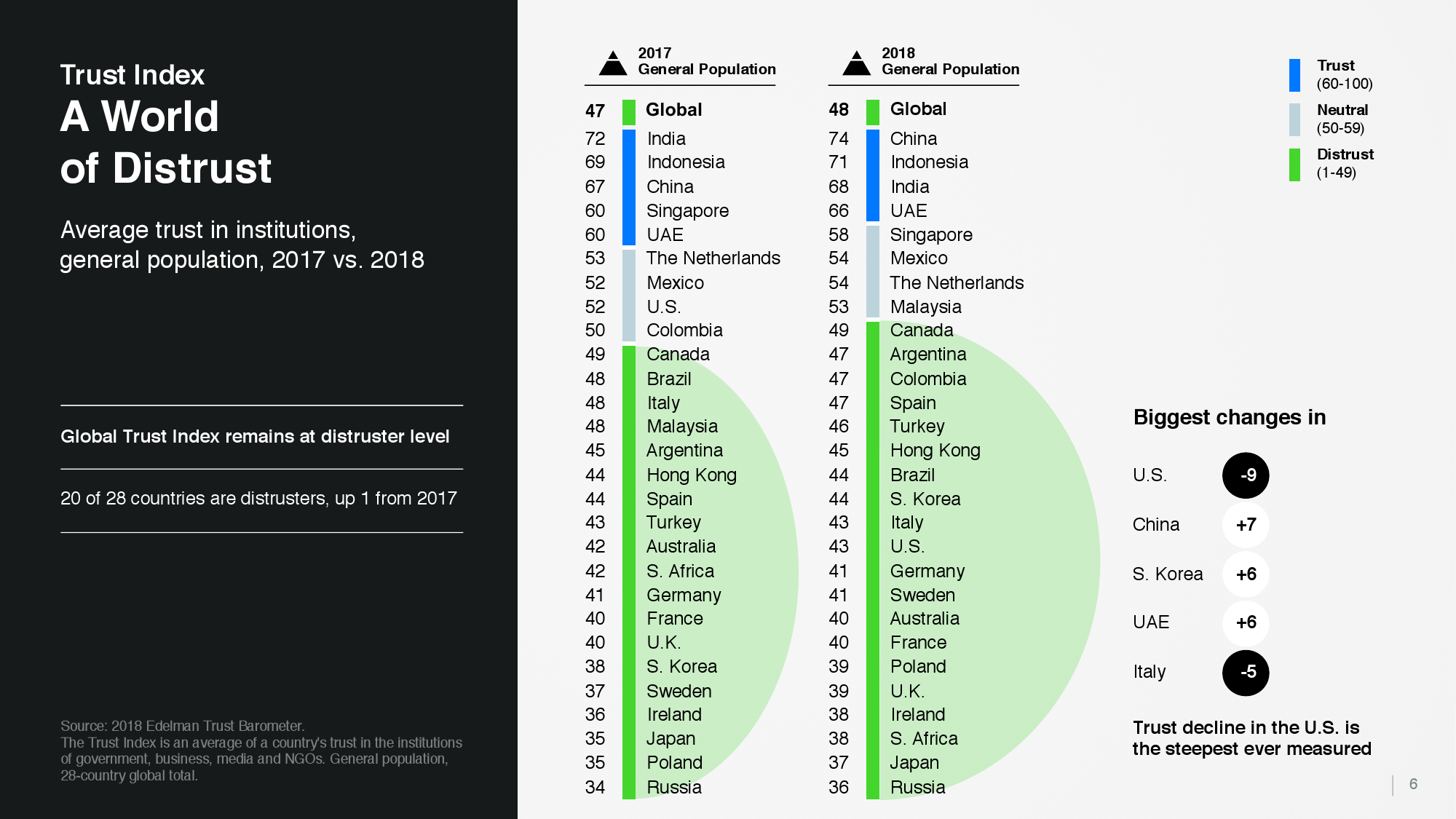 Trust Index
A World
of Distrust

Average trust in institutions, general population, 2017 vs. 2018

Global Trust Index remains at distruster level

20 of 28 countries are distrusters, up 1 from 2017

Source: 2018 Edelman Trust Barometer.
The Trust Index is an average of a country's trust in the institutions of government, business, media and NGOs. General population, 28-country global total.

2017
General Population

47 Global
72 India
69 Indonesia
67 China
60 Singapore
60 UAE
53 The Netherlands
52 Mexico
52 U.S.
50 Colombia
49 Canada
48 Brazil
48 Italy
48 Malaysia
45 Argentina
44 Hong Kong
44 Spain
43 Turkey
42 Australia
42 S. Africa
41 Germany
40 France
40 U.K.
38 S. Korea
37 Sweden
36 Ireland
35 Japan
35 Poland
34 Russia

2018
General Population

48 Global
74 China
71 Indonesia
68 India
66 UAE
58 Singapore
54 Mexico
54 The Netherlands
53 Malaysia
49 Canada
47 Argentina
47 Colombia
47 Spain
46 Turkey
45 Hong Kong
44 Brazil
44 S. Korea
43 Italy
43 U.S.
41 Germany
41 Sweden
40 Australia
40 France
39 Poland
39 U.K.
38 Ireland
38 S. Africa
37 Japan
36 Russia

Trust
(60-100)
Neutral
(50-59)
Distrust
(1-49)

Biggest changes in

U.S. -9
China +7
S. Korea +6
UAE +6
Italy -5

Trust decline in the U.S. is the steepest ever measured

6